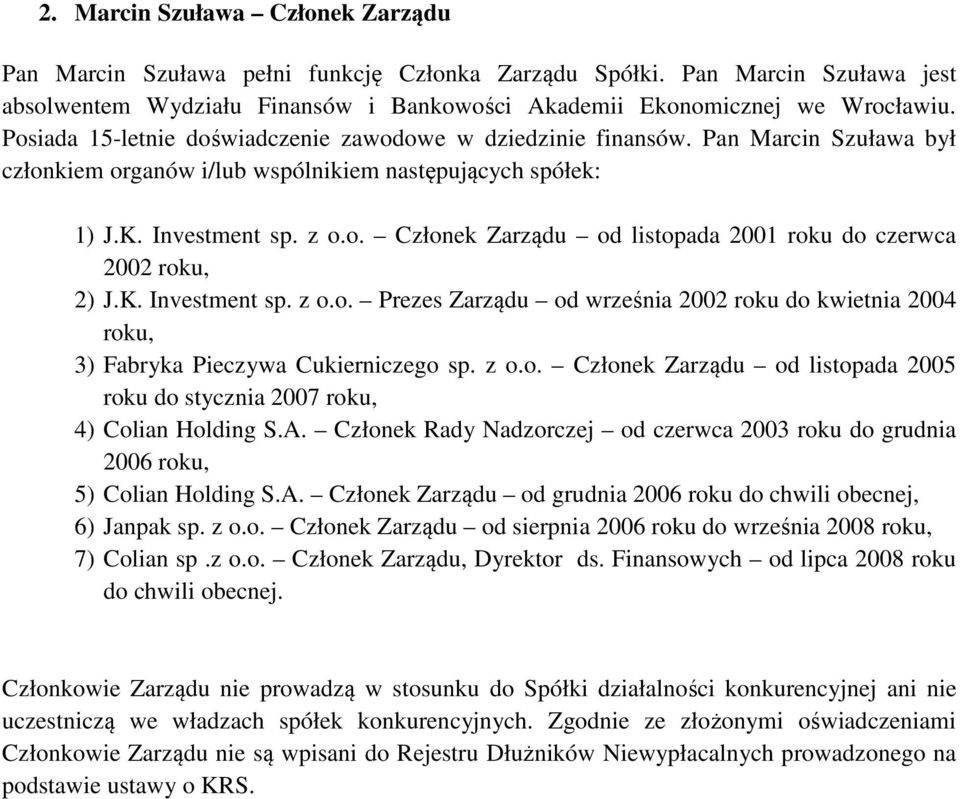 2. Marcin Szuława – Członek Zarządu

Pan Marcin Szuława pełni funkcję Członka Zarządu Spółki. Pan Marcin Szuława jest absolwentem Wydziału Finansów i Bankowości Akademii Ekonomicznej we Wrocławiu. Posiada 15-letnie doświadczenie zawodowe w dziedzinie finansów. Pan Marcin Szuława był członkiem organów i/lub wspólnikiem następujących spółek:

1) J.K. Investment sp. z o.o. – Członek Zarządu – od listopada 2001 roku do czerwca 2002 roku,
2) J.K. Investment sp. z o.o. – Prezes Zarządu – od września 2002 roku do kwietnia 2004 roku,
3) Fabryka Pieczywa Cukierniczego sp. z o.o. – Członek Zarządu – od listopada 2005 roku do stycznia 2007 roku,
4) Colian Holding S.A. – Członek Rady Nadzorczej – od czerwca 2003 roku do grudnia 2006 roku,
5) Colian Holding S.A. – Członek Zarządu – od grudnia 2006 roku do chwili obecnej,
6) Janpak sp. z o.o. – Członek Zarządu – od sierpnia 2006 roku do września 2008 roku,
7) Colian sp .z o.o. – Członek Zarządu, Dyrektor ds. Finansowych – od lipca 2008 roku do chwili obecnej.

Członkowie Zarządu nie prowadzą w stosunku do Spółki działalności konkurencyjnej ani nie uczestniczą we władzach spółek konkurencyjnych. Zgodnie ze złożonymi oświadczeniami Członkowie Zarządu nie są wpisani do Rejestru Dłużników Niewypłacalnych prowadzonego na podstawie ustawy o KRS.